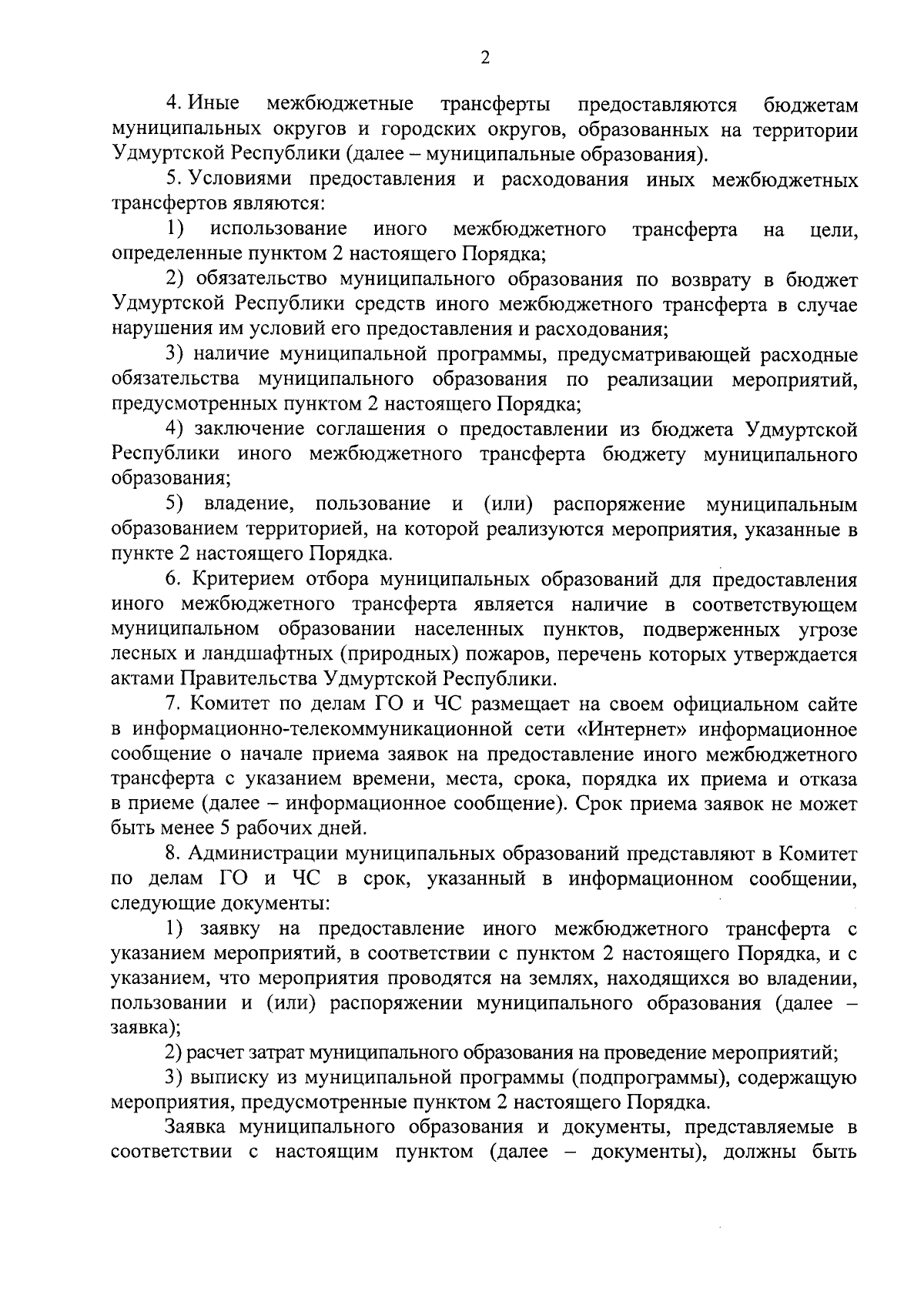 2

4. Иные межбюджетные трансферты предоставляются бюджетам муниципальных округов и городских округов, образованных на территории Удмуртской Республики (далее – муниципальные образования).

5. Условиями предоставления и расходования иных межбюджетных трансфертов являются:

1) использование иного межбюджетного трансферта на цели, определенные пунктом 2 настоящего Порядка;

2) обязательство муниципального образования по возврату в бюджет Удмуртской Республики средств иного межбюджетного трансферта в случае нарушения им условий его предоставления и расходования;

3) наличие муниципальной программы, предусматривающей расходные обязательства муниципального образования по реализации мероприятий, предусмотренных пунктом 2 настоящего Порядка;

4) заключение соглашения о предоставлении из бюджета Удмуртской Республики иного межбюджетного трансферта бюджету муниципального образования;

5) владение, пользование и (или) распоряжение муниципальным образованием территорией, на которой реализуются мероприятия, указанные в пункте 2 настоящего Порядка.

6. Критерием отбора муниципальных образований для предоставления иного межбюджетного трансферта является наличие в соответствующем муниципальном образовании населенных пунктов, подверженных угрозе лесных и ландшафтных (природных) пожаров, перечень которых утверждается актами Правительства Удмуртской Республики.

7. Комитет по делам ГО и ЧС размещает на своем официальном сайте в информационно-телекоммуникационной сети «Интернет» информационное сообщение о начале приема заявок на предоставление иного межбюджетного трансферта с указанием времени, места, срока, порядка их приема и отказа в приеме (далее – информационное сообщение). Срок приема заявок не может быть менее 5 рабочих дней.

8. Администрации муниципальных образований представляют в Комитет по делам ГО и ЧС в срок, указанный в информационном сообщении, следующие документы:

1) заявку на предоставление иного межбюджетного трансферта с указанием мероприятий, в соответствии с пунктом 2 настоящего Порядка, и с указанием, что мероприятия проводятся на землях, находящихся во владении, пользовании и (или) распоряжении муниципального образования (далее – заявка);

2) расчет затрат муниципального образования на проведение мероприятий;

3) выписку из муниципальной программы (подпрограммы), содержащую мероприятия, предусмотренные пунктом 2 настоящего Порядка.

Заявка муниципального образования и документы, представляемые в соответствии с настоящим пунктом (далее – документы), должны быть